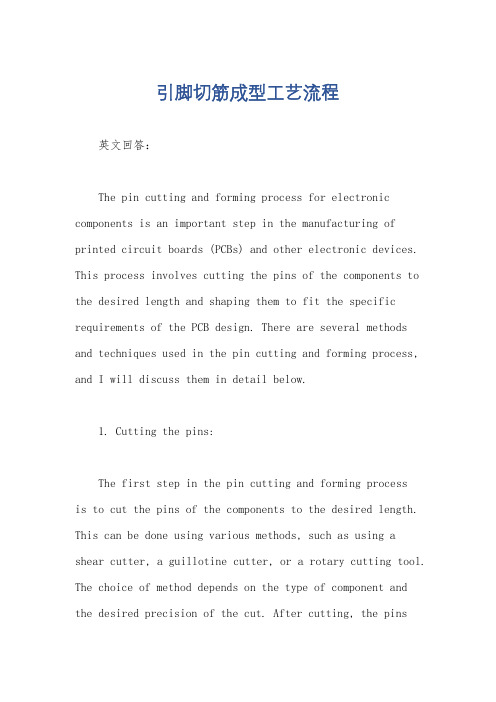 引脚切筋成型工艺流程

英文回答：

The pin cutting and forming process for electronic components is an important step in the manufacturing of printed circuit boards (PCBs) and other electronic devices. This process involves cutting the pins of the components to the desired length and shaping them to fit the specific requirements of the PCB design. There are several methods and techniques used in the pin cutting and forming process, and I will discuss them in detail below.

1. Cutting the pins:

The first step in the pin cutting and forming process is to cut the pins of the components to the desired length. This can be done using various methods, such as using a shear cutter, a guillotine cutter, or a rotary cutting tool. The choice of method depends on the type of component and the desired precision of the cut. After cutting, the pins